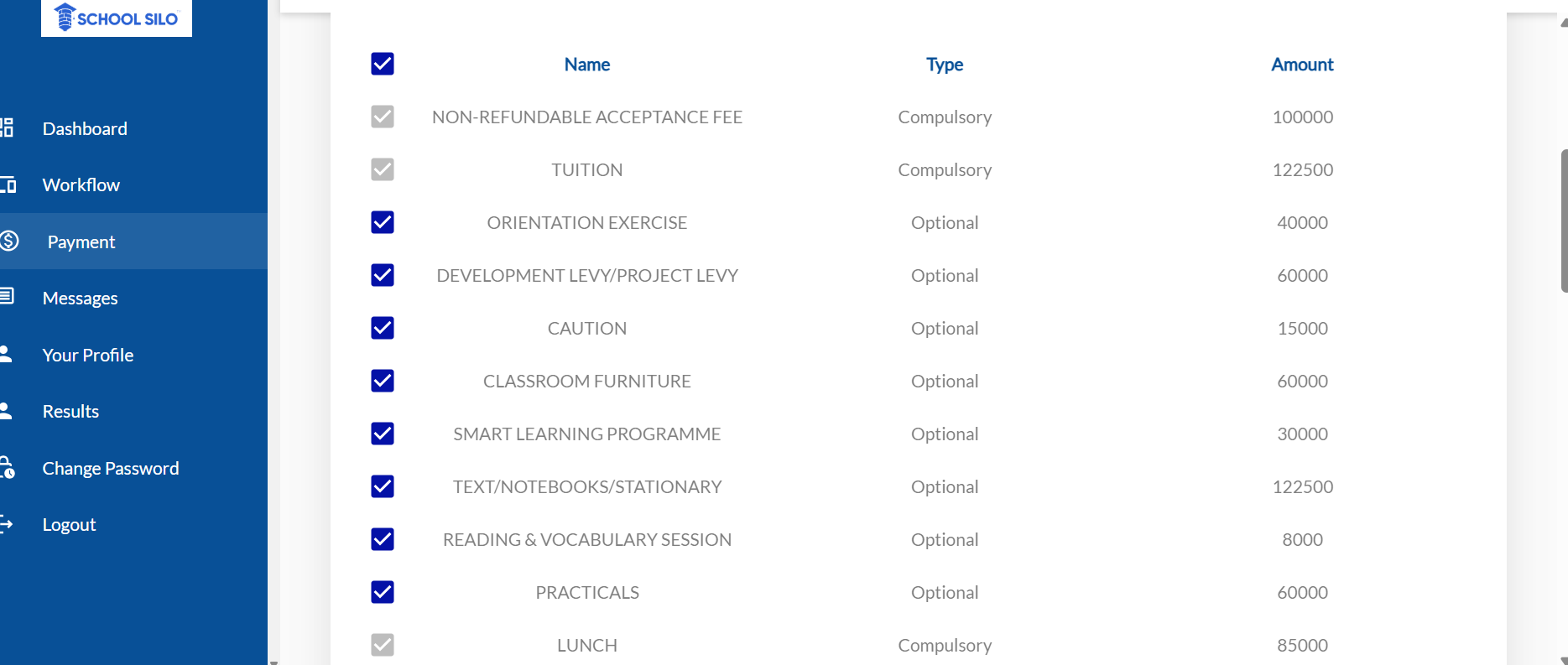 SCHOOL SILO

Dashboard
Workflow
Payment
Messages
Your Profile
Results
Change Password
Logout

| Name | Type | Amount |
|---|---|---|
| NON-REFUNDABLE ACCEPTANCE FEE | Compulsory | 100000 |
| TUITION | Compulsory | 122500 |
| ORIENTATION EXERCISE | Optional | 40000 |
| DEVELOPMENT LEVY/PROJECT LEVY | Optional | 60000 |
| CAUTION | Optional | 15000 |
| CLASSROOM FURNITURE | Optional | 60000 |
| SMART LEARNING PROGRAMME | Optional | 30000 |
| TEXT/NOTEBOOKS/STATIONARY | Optional | 122500 |
| READING & VOCABULARY SESSION | Optional | 8000 |
| PRACTICALS | Optional | 60000 |
| LUNCH | Compulsory | 85000 |